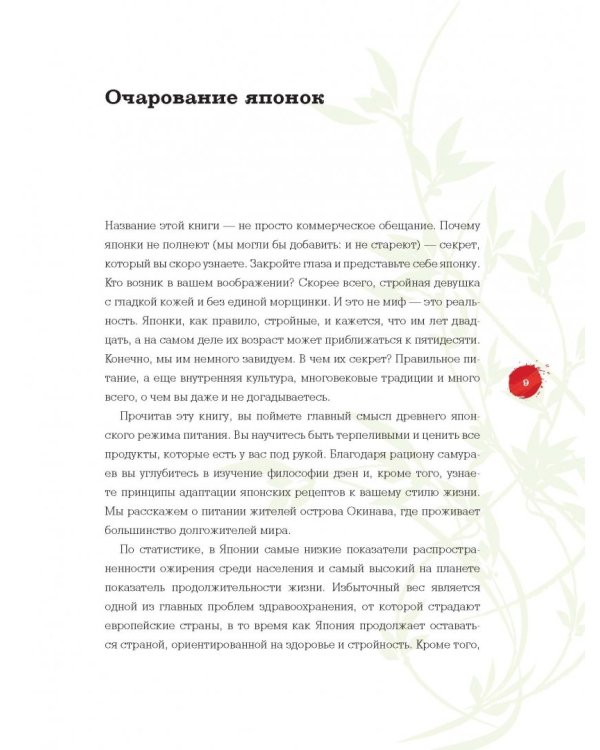 Очарование японок

Название этой книги — не просто коммерческое обещание. Почему японки не полнеют (мы могли бы добавить: и не стареют) — секрет, который вы скоро узнаете. Закройте глаза и представьте себе японку. Кто возник в вашем воображении? Скорее всего, стройная девушка с гладкой кожей и без единой морщинки. И это не миф — это реальность. Японки, как правило, стройные, и кажется, что им лет двадцать, а на самом деле их возраст может приближаться к пятидесяти. Конечно, мы им немного завидуем. В чем их секрет? Правильное питание, а еще внутренняя культура, многовековые традиции и много всего, о чем вы даже и не догадываетесь.

9

Прочитав эту книгу, вы поймете главный смысл древнего японского режима питания. Вы научитесь быть терпеливыми и ценить все продукты, которые есть у вас под рукой. Благодаря рациону самураев вы углубитесь в изучение философии дзен и, кроме того, узнаете принципы адаптации японских рецептов к вашему стилю жизни. Мы расскажем о питании жителей острова Окинава, где проживает большинство долгожителей мира.

По статистике, в Японии самые низкие показатели распространенности ожирения среди населения и самый высокий на планете показатель продолжительности жизни. Избыточный вес является одной из главных проблем здравоохранения, от которой страдают европейские страны, в то время как Япония продолжает оставаться страной, ориентированной на здоровье и стройность. Кроме того,